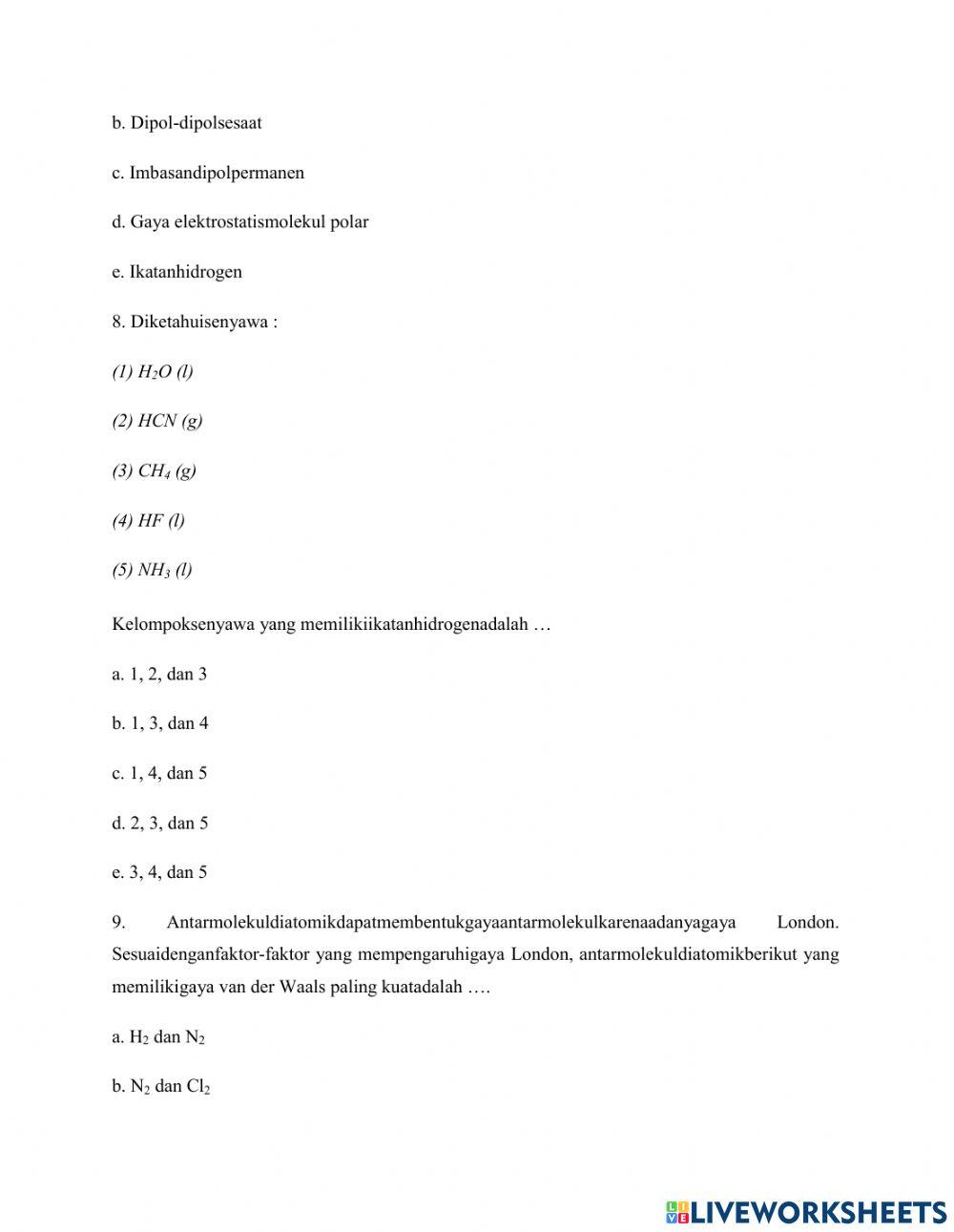 b. Dipol-dipolsesaat

c. Imbasandipolpermanen

d. Gaya elektrostatismolekul polar

e. Ikatanhidrogen

8. Diketahuisenyawa :

(1) $H_2O$ (l)

(2) HCN (g)

(3) $CH_4$ (g)

(4) HF (l)

(5) $NH_3$ (l)

Kelompoksenyawa yang memilikiikatanhidrogenadalah …

a. 1, 2, dan 3

b. 1, 3, dan 4

c. 1, 4, dan 5

d. 2, 3, dan 5

e. 3, 4, dan 5

9. Antarmolekuldiatomikdapatmembentukgayaantarmolekulkarenaadanyagaya London. Sesuaidenganfaktor-faktor yang mempengaruhigaya London, antarmolekuldiatomikberikut yang memilikigaya van der Waals paling kuatadalah ….

a. $H_2$ dan $N_2$

b. $N_2$ dan $Cl_2$

LIVEWORKSHEETS